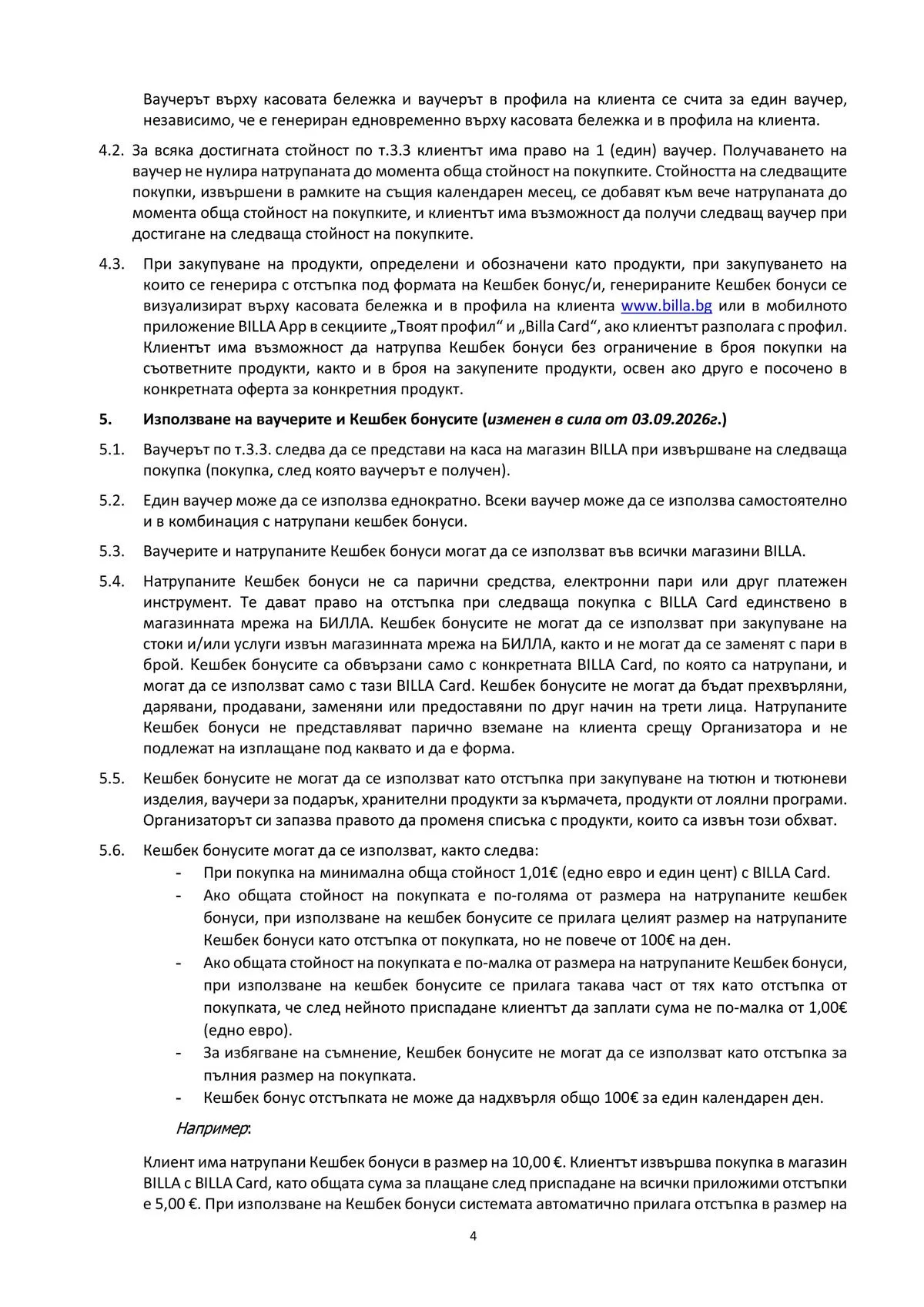 Ваучерът върху касовата бележка и ваучерът в профила на клиента се счита за един ваучер, независимо, че е генериран едновременно върху касовата бележка и в профила на клиента.

4.2. За всяка достигната стойност по т.3.3 клиентът има право на 1 (един) ваучер. Получаването на ваучер не нулира натрупаната до момента обща стойност на покупките. Стойността на следващите покупки, извършени в рамките на същия календарен месец, се добавят към вече натрупаната до момента обща стойност на покупките, и клиентът има възможност да получи следващ ваучер при достигане на следваща стойност на покупките.

4.3. При закупуване на продукти, определени и обозначени като продукти, при закупуването на които се генерира с отстъпка под формата на Кешбек бонус/и, генерираните Кешбек бонуси се визуализират върху касовата бележка и в профила на клиента www.billa.bg или в мобилното приложение BILLA App в секциите „Твоят профил“ и „Billa Card“, ако клиентът разполага с профил. Клиентът има възможност да натрупва Кешбек бонуси без ограничение в броя покупки на съответните продукти, както и в броя на закупените продукти, освен ако друго е посочено в конкретната оферта за конкретния продукт.

5. Използване на ваучерите и Кешбек бонусите (изменен в сила от 03.09.2026г.)

5.1. Ваучерът по т.3.3. следва да се представи на каса на магазин BILLA при извършване на следваща покупка (покупка, след която ваучерът е получен).

5.2. Един ваучер може да се използва еднократно. Всеки ваучер може да се използва самостоятелно и в комбинация с натрупани кешбек бонуси.

5.3. Ваучерите и натрупаните Кешбек бонуси могат да се използват във всички магазини BILLA.

5.4. Натрупаните Кешбек бонуси не са парични средства, електронни пари или друг платежен инструмент. Те дават право на отстъпка при следваща покупка с BILLA Card единствено в магазинната мрежа на БИЛЛА. Кешбек бонусите не могат да се използват при закупуване на стоки и/или услуги извън магазинната мрежа на БИЛЛА, както и не могат да се заменят с пари в брой. Кешбек бонусите са обвързани само с конкретната BILLA Card, по която са натрупани, и могат да се използват само с тази BILLA Card. Кешбек бонусите не могат да бъдат прехвърляни, дарявани, продавани, заменяни или предоставяни по друг начин на трети лица. Натрупаните Кешбек бонуси не представляват парично вземане на клиента срещу Организатора и не подлежат на изплащане под каквато и да е форма.

5.5. Кешбек бонусите не могат да се използват като отстъпка при закупуване на тютюн и тютюневи изделия, ваучери за подарък, хранителни продукти за кърмачета, продукти от лоялни програми. Организаторът си запазва правото да променя списъка с продукти, които са извън този обхват.

5.6. Кешбек бонусите могат да се използват, както следва:
- При покупка на минимална обща стойност 1,01€ (едно евро и един цент) с BILLA Card.
- Ако общата стойност на покупката е по-голяма от размера на натрупаните кешбек бонуси, при използване на кешбек бонусите се прилага целият размер на натрупаните Кешбек бонуси като отстъпка от покупката, но не повече от 100€ на ден.
- Ако общата стойност на покупката е по-малка от размера на натрупаните Кешбек бонуси, при използване на кешбек бонусите се прилага такава част от тях като отстъпка от покупката, че след нейното приспадане клиентът да заплати сума не по-малка от 1,00€ (едно евро).
- За избягване на съмнение, Кешбек бонусите не могат да се използват като отстъпка за пълния размер на покупката.
- Кешбек бонус отстъпката не може да надхвърля общо 100€ за един календарен ден.

Например:

Клиент има натрупани Кешбек бонуси в размер на 10,00 €. Клиентът извършва покупка в магазин BILLA с BILLA Card, като общата сума за плащане след приспадане на всички приложими отстъпки е 5,00 €. При използване на Кешбек бонуси системата автоматично прилага отстъпка в размер на

4